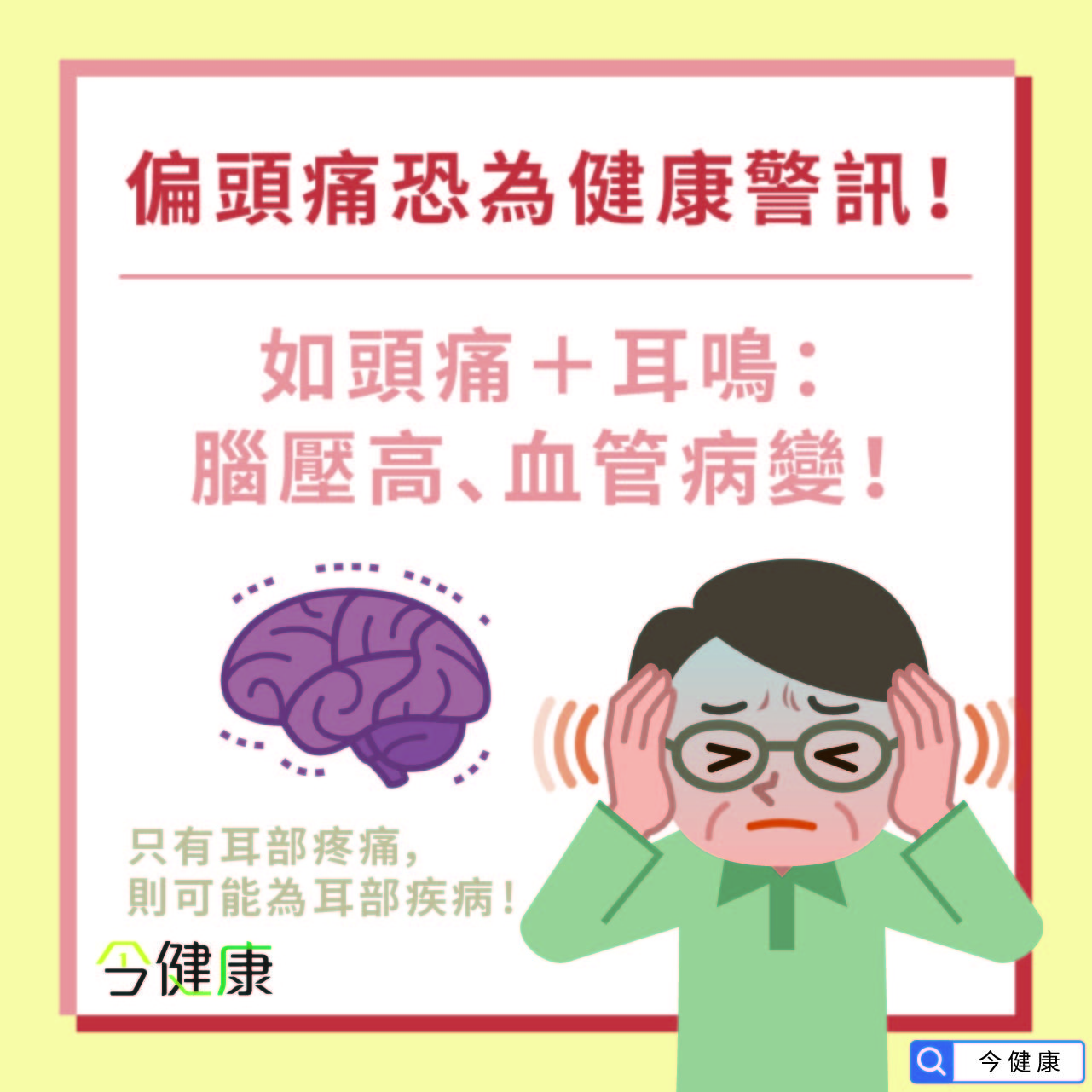 偏頭痛恐為健康警訊！

如頭痛＋耳鳴：
腦壓高、血管病變！

只有耳部疼痛，
則可能為耳部疾病！

今健康

今健康